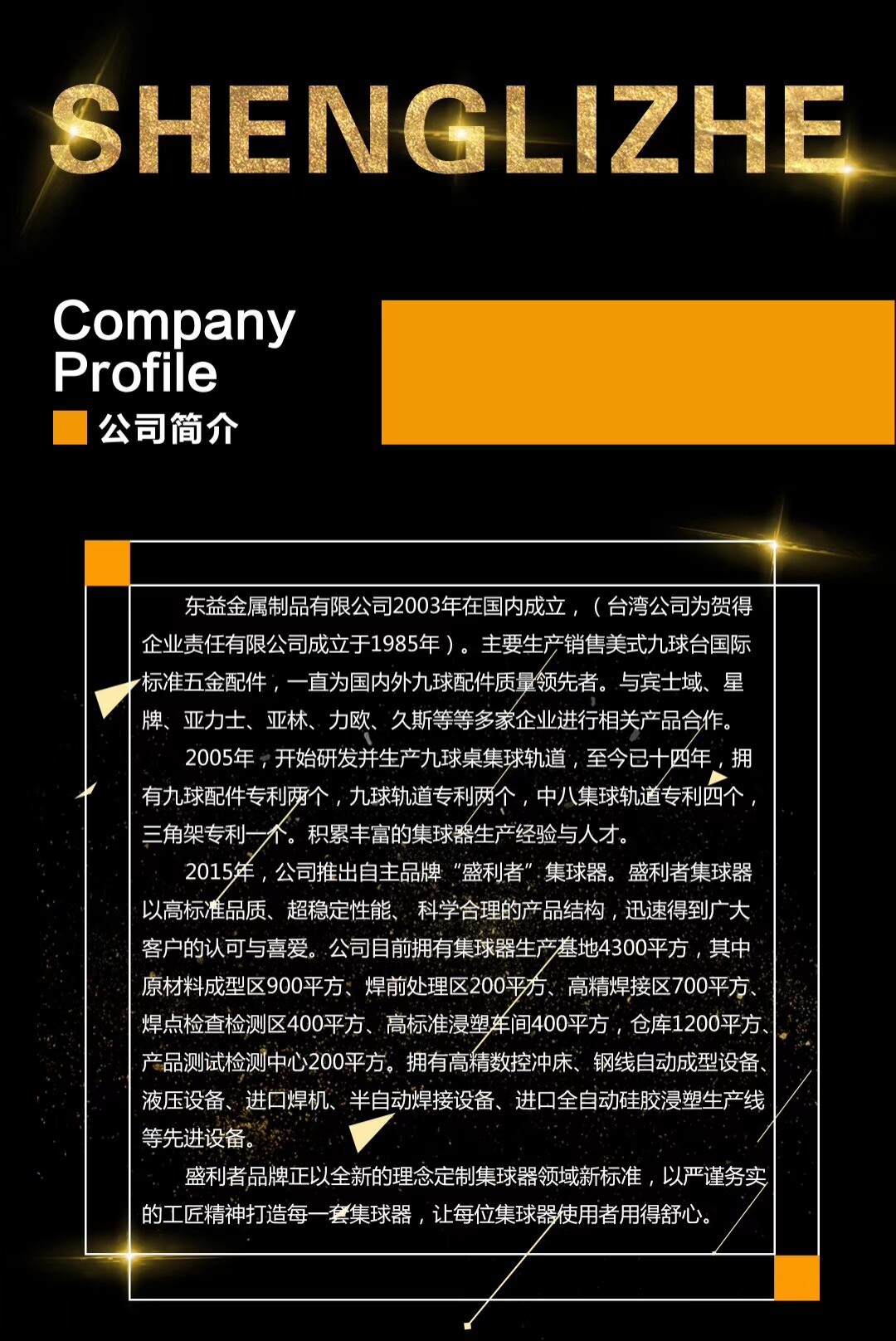 SHENGLIZHE

Company
Profile

公司简介

东益金属制品有限公司2003年在国内成立，（台湾公司为贺得企业责任有限公司成立于1985年）。主要生产销售美式九球台国际标准五金配件，一直为国内外九球配件质量领先者。与宾士域、星牌、亚力士、亚林、力欧、久斯等等多家企业进行相关产品合作。

2005年，开始研发并生产九球桌集球轨道，至今已十四年，拥有九球配件专利两个，九球轨道专利两个，中八集球轨道专利四个，三角架专利一个。积累丰富的集球器生产经验与人才。

2015年，公司推出自主品牌“盛利者”集球器。盛利者集球器以高标准品质、超稳定性能、科学合理的产品结构，迅速得到广大客户的认可与喜爱。公司目前拥有集球器生产基地4300平方，其中原材料成型区900平方、焊前处理区200平方、高精焊接区700平方、焊点检查检测区400平方、高标准浸塑车间400平方，仓库1200平方、产品测试检测中心200平方。拥有高精数控冲床、钢线自动成型设备、液压设备、进口焊机、半自动焊接设备、进口全自动硅胶浸塑生产线等先进设备。

盛利者品牌正以全新的理念定制集球器领域新标准，以严谨务实的工匠精神打造每一套集球器，让每位集球器使用者用得舒心。